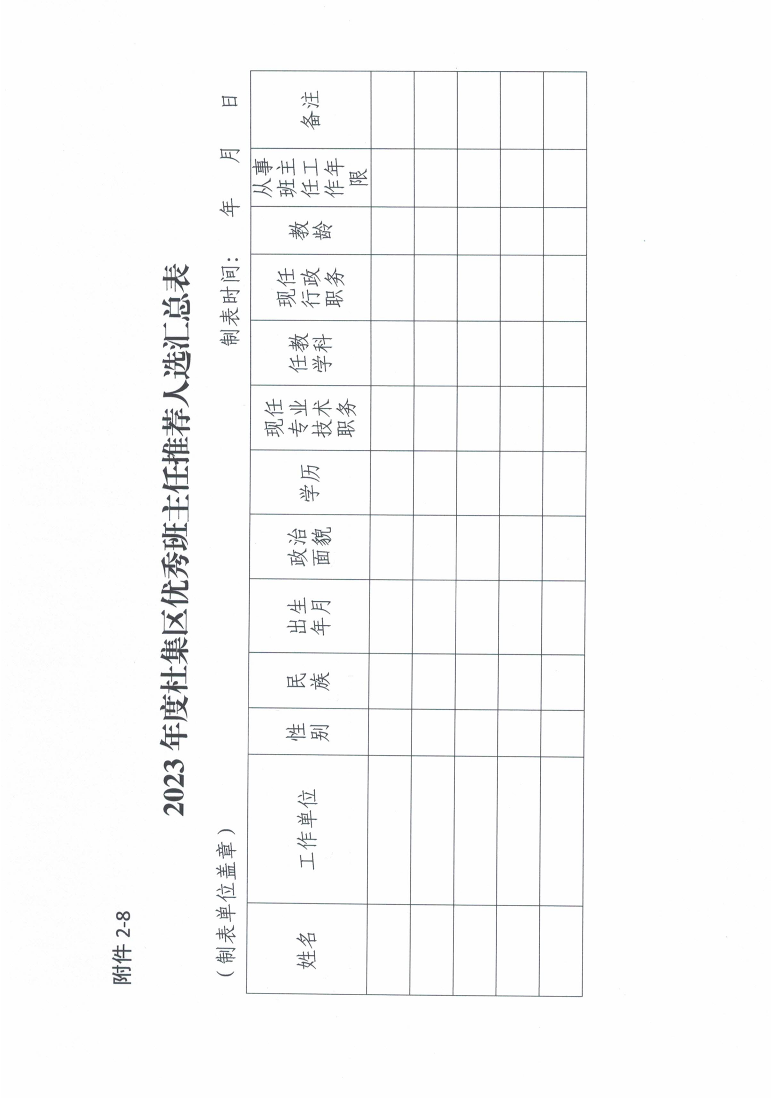 附件 2-8

2023 年度杜集区优秀班主任推荐人选汇总表

（制表单位盖章）　　　　　　　　　　　　　　　　制表时间：　　年　　月　　日

| 姓名 | 工作单位 | 性别 | 民族 | 出生年月 | 政治面貌 | 学历 | 现任专业技术职务 | 任教学科 | 现任行政职务 | 教龄 | 从事班主任工作年限 | 备注 |
|---|---|---|---|---|---|---|---|---|---|---|---|---|
| | | | | | | | | | | | | |
| | | | | | | | | | | | | |
| | | | | | | | | | | | | |
| | | | | | | | | | | | | |
| | | | | | | | | | | | | |